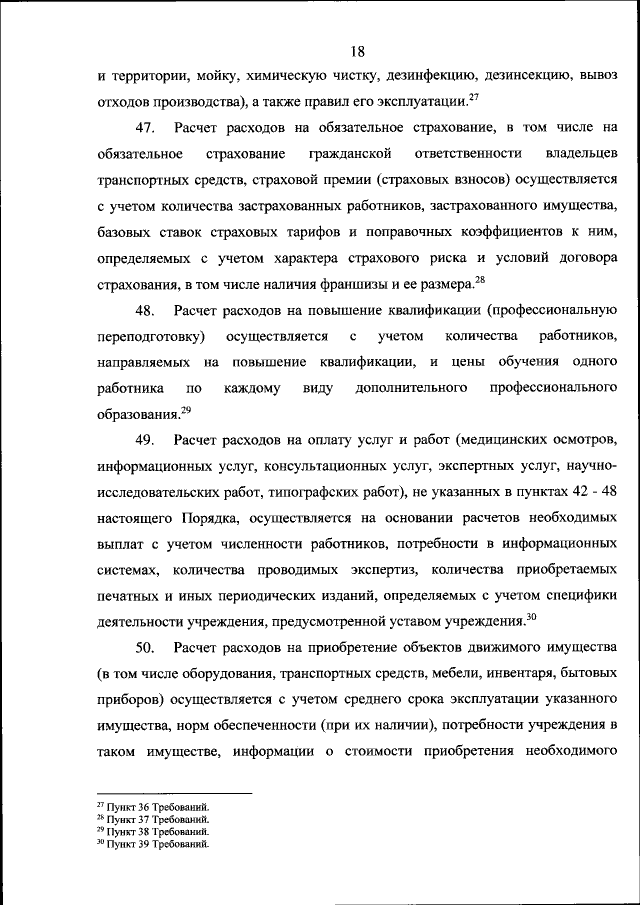 18

и территории, мойку, химическую чистку, дезинфекцию, дезинсекцию, вывоз отходов производства), а также правил его эксплуатации.$^{27}$

47. Расчет расходов на обязательное страхование, в том числе на обязательное страхование гражданской ответственности владельцев транспортных средств, страховой премии (страховых взносов) осуществляется с учетом количества застрахованных работников, застрахованного имущества, базовых ставок страховых тарифов и поправочных коэффициентов к ним, определяемых с учетом характера страхового риска и условий договора страхования, в том числе наличия франшизы и ее размера.$^{28}$

48. Расчет расходов на повышение квалификации (профессиональную переподготовку) осуществляется с учетом количества работников, направляемых на повышение квалификации, и цены обучения одного работника по каждому виду дополнительного профессионального образования.$^{29}$

49. Расчет расходов на оплату услуг и работ (медицинских осмотров, информационных услуг, консультационных услуг, экспертных услуг, научно-исследовательских работ, типографских работ), не указанных в пунктах 42 - 48 настоящего Порядка, осуществляется на основании расчетов необходимых выплат с учетом численности работников, потребности в информационных системах, количества проводимых экспертиз, количества приобретаемых печатных и иных периодических изданий, определяемых с учетом специфики деятельности учреждения, предусмотренной уставом учреждения.$^{30}$

50. Расчет расходов на приобретение объектов движимого имущества (в том числе оборудования, транспортных средств, мебели, инвентаря, бытовых приборов) осуществляется с учетом среднего срока эксплуатации указанного имущества, норм обеспеченности (при их наличии), потребности учреждения в таком имуществе, информации о стоимости приобретения необходимого

$^{27}$ Пункт 36 Требований.
$^{28}$ Пункт 37 Требований.
$^{29}$ Пункт 38 Требований.
$^{30}$ Пункт 39 Требований.